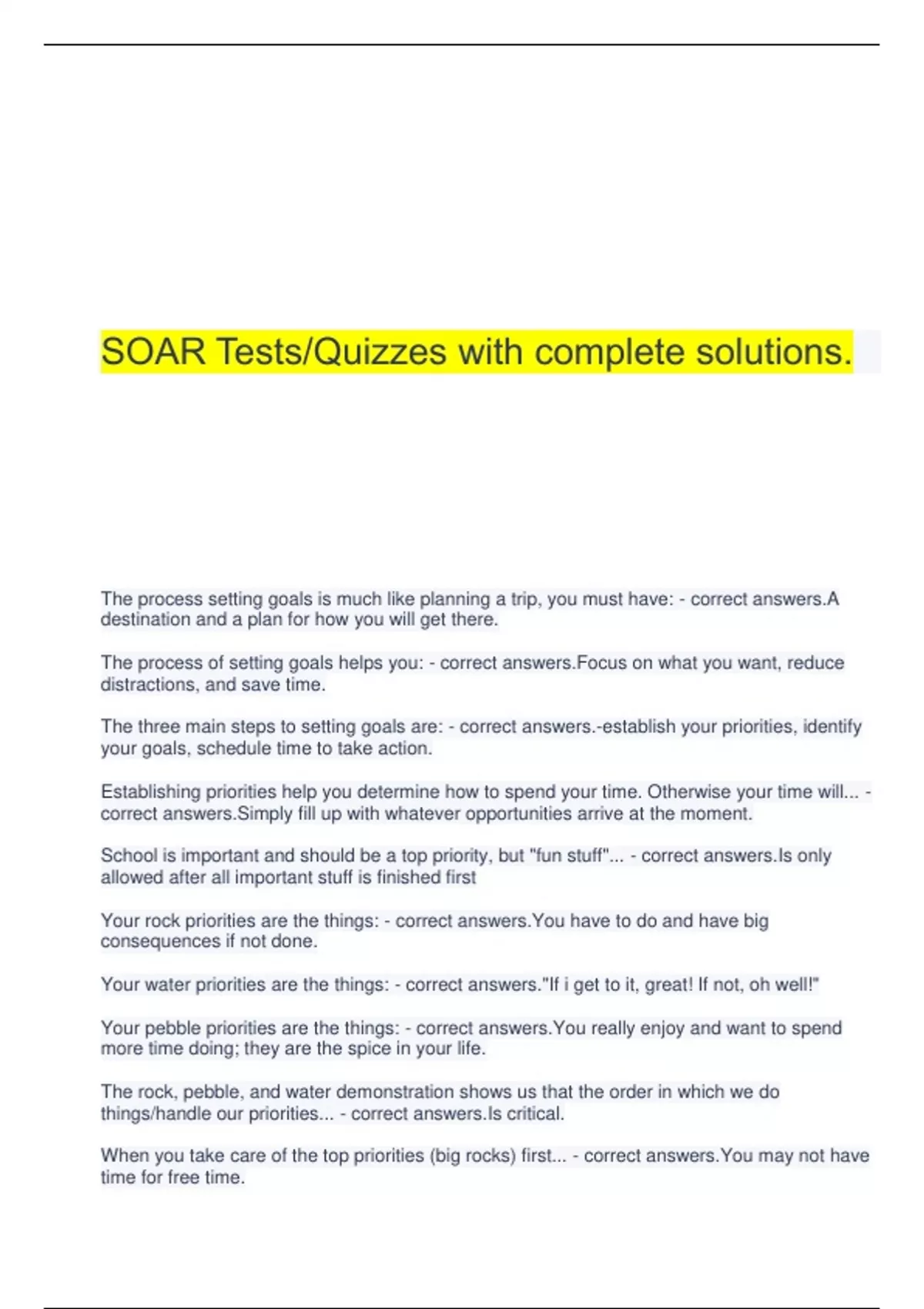 SOAR Tests/Quizzes with complete solutions.

The process setting goals is much like planning a trip, you must have: - correct answers.A destination and a plan for how you will get there.

The process of setting goals helps you: - correct answers.Focus on what you want, reduce distractions, and save time.

The three main steps to setting goals are: - correct answers.-establish your priorities, identify your goals, schedule time to take action.

Establishing priorities help you determine how to spend your time. Otherwise your time will... - correct answers.Simply fill up with whatever opportunities arrive at the moment.

School is important and should be a top priority, but "fun stuff"... - correct answers.Is only allowed after all important stuff is finished first

Your rock priorities are the things: - correct answers.You have to do and have big consequences if not done.

Your water priorities are the things: - correct answers."If i get to it, great! If not, oh well!"

Your pebble priorities are the things: - correct answers.You really enjoy and want to spend more time doing; they are the spice in your life.

The rock, pebble, and water demonstration shows us that the order in which we do things/handle our priorities... - correct answers.Is critical.

When you take care of the top priorities (big rocks) first... - correct answers.You may not have time for free time.